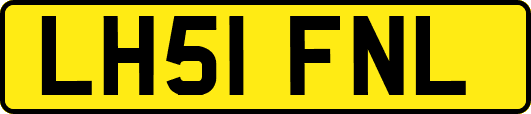 LH51 FNL